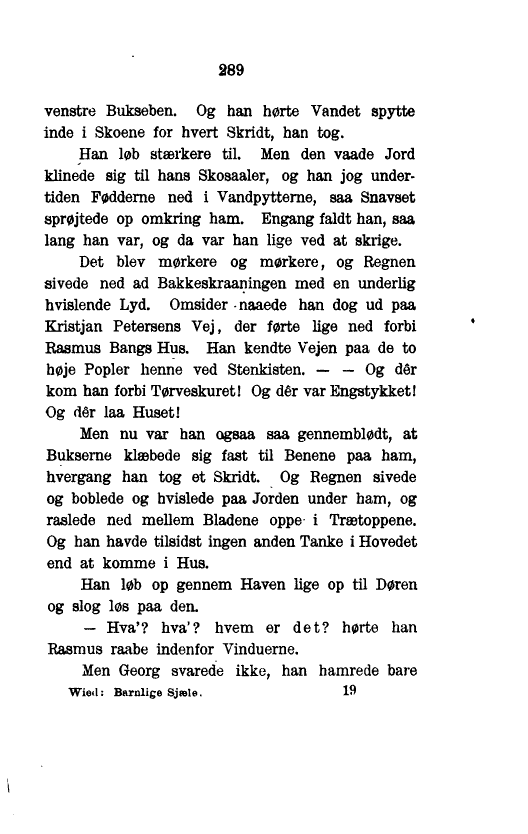 289

venstre Bukseben. Og han hørte Vandet spytte inde i Skoene for hvert Skridt, han tog.

Han løb stærkere til. Men den vaade Jord klinede sig til hans Skosaaler, og han jog undertiden Fødderne ned i Vandpytterne, saa Snavset sprøjtede op omkring ham. Engang faldt han, saa lang han var, og da var han lige ved at skrige.

Det blev mørkere og mørkere, og Regnen sivede ned ad Bakkeskraaningen med en underlig hvislende Lyd. Omsider naaede han dog ud paa Kristjan Petersens Vej, der førte lige ned forbi Rasmus Bangs Hus. Han kendte Vejen paa de to høje Popler henne ved Stenkisten. — — Og dêr kom han forbi Tørveskuret! Og dêr var Engstykket! Og dêr laa Huset!

Men nu var han ogsaa saa gennemblødt, at Bukserne klæbede sig fast til Benene paa ham, hvergang han tog et Skridt. Og Regnen sivede og boblede og hvislede paa Jorden under ham, og raslede ned mellem Bladene oppe i Trætoppene. Og han havde tilsidst ingen anden Tanke i Hovedet end at komme i Hus.

Han løb op gennem Haven lige op til Døren og slog løs paa den.

— Hva'? hva'? hvem er det? hørte han Rasmus raabe indenfor Vinduerne.

Men Georg svarede ikke, han hamrede bare

Wied: Barnlige Sjæle. 19